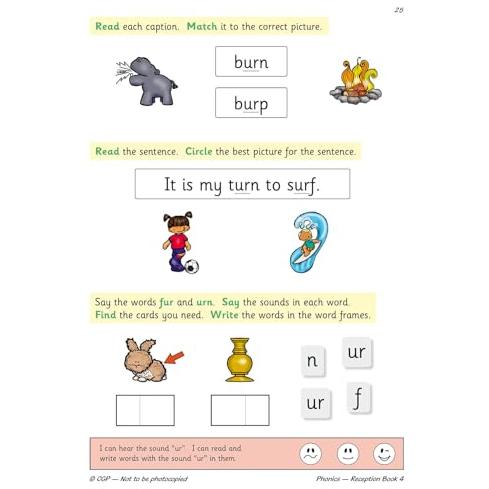 25

Read each caption. Match it to the correct picture.

burn

burp

Read the sentence. Circle the best picture for the sentence.

It is my turn to surf.

Say the words fur and urn. Say the sounds in each word. Find the cards you need. Write the words in the word frames.

n

ur

ur

f

I can hear the sound "ur". I can read and write words with the sound "ur" in them.

© CGP — Not to be photocopied

Phonics — Reception Book 4